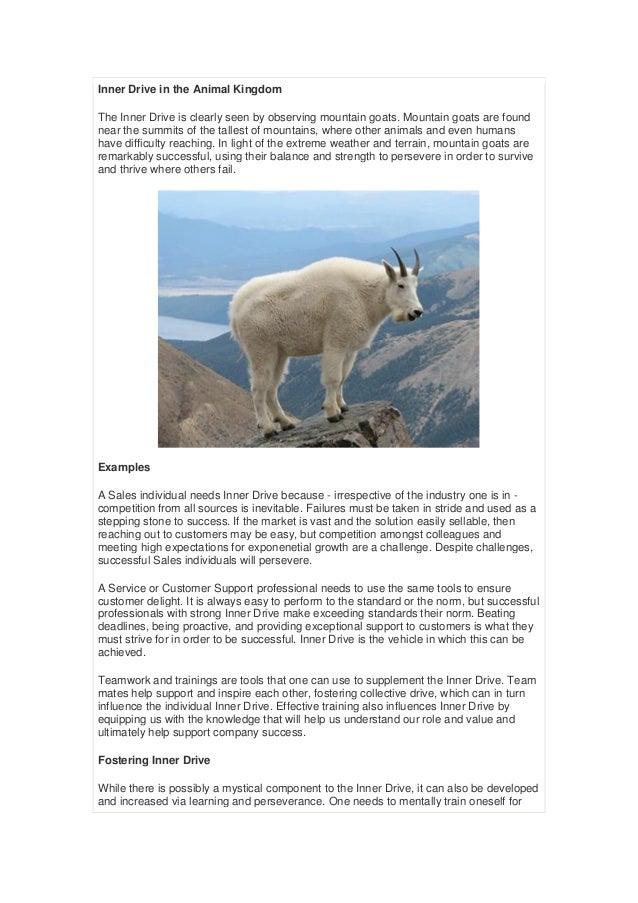 Inner Drive in the Animal Kingdom

The Inner Drive is clearly seen by observing mountain goats. Mountain goats are found near the summits of the tallest of mountains, where other animals and even humans have difficulty reaching. In light of the extreme weather and terrain, mountain goats are remarkably successful, using their balance and strength to persevere in order to survive and thrive where others fail.

Examples

A Sales individual needs Inner Drive because - irrespective of the industry one is in - competition from all sources is inevitable. Failures must be taken in stride and used as a stepping stone to success. If the market is vast and the solution easily sellable, then reaching out to customers may be easy, but competition amongst colleagues and meeting high expectations for exponenetial growth are a challenge. Despite challenges, successful Sales individuals will persevere.

A Service or Customer Support professional needs to use the same tools to ensure customer delight. It is always easy to perform to the standard or the norm, but successful professionals with strong Inner Drive make exceeding standards their norm. Beating deadlines, being proactive, and providing exceptional support to customers is what they must strive for in order to be successful. Inner Drive is the vehicle in which this can be achieved.

Teamwork and trainings are tools that one can use to supplement the Inner Drive. Team mates help support and inspire each other, fostering collective drive, which can in turn influence the individual Inner Drive. Effective training also influences Inner Drive by equipping us with the knowledge that will help us understand our role and value and ultimately help support company success.

Fostering Inner Drive

While there is possibly a mystical component to the Inner Drive, it can also be developed and increased via learning and perseverance. One needs to mentally train oneself for